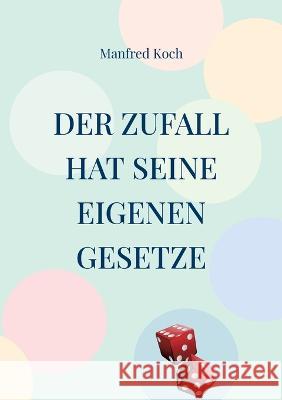 Manfred Koch

DER ZUFALL HAT SEINE EIGENEN GESETZE

Kraina Książek